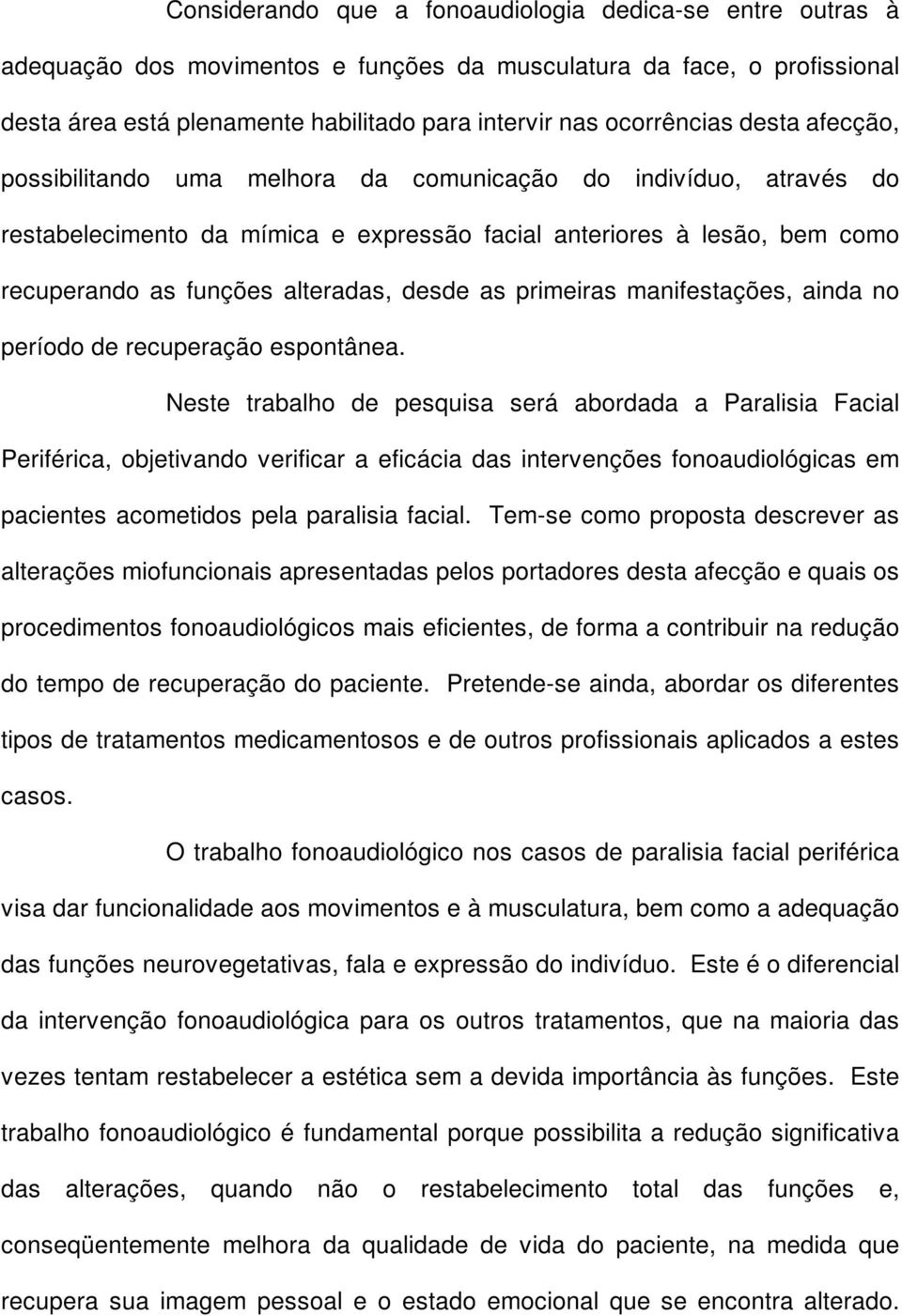 Considerando que a fonoaudiologia dedica-se entre outras à adequação dos movimentos e funções da musculatura da face, o profissional desta área está plenamente habilitado para intervir nas ocorrências desta afecção, possibilitando uma melhora da comunicação do indivíduo, através do restabelecimento da mímica e expressão facial anteriores à lesão, bem como recuperando as funções alteradas, desde as primeiras manifestações, ainda no período de recuperação espontânea.

Neste trabalho de pesquisa será abordada a Paralisia Facial Periférica, objetivando verificar a eficácia das intervenções fonoaudiológicas em pacientes acometidos pela paralisia facial. Tem-se como proposta descrever as alterações miofuncionais apresentadas pelos portadores desta afecção e quais os procedimentos fonoaudiológicos mais eficientes, de forma a contribuir na redução do tempo de recuperação do paciente. Pretende-se ainda, abordar os diferentes tipos de tratamentos medicamentosos e de outros profissionais aplicados a estes casos.

O trabalho fonoaudiológico nos casos de paralisia facial periférica visa dar funcionalidade aos movimentos e à musculatura, bem como a adequação das funções neurovegetativas, fala e expressão do indivíduo. Este é o diferencial da intervenção fonoaudiológica para os outros tratamentos, que na maioria das vezes tentam restabelecer a estética sem a devida importância às funções. Este trabalho fonoaudiológico é fundamental porque possibilita a redução significativa das alterações, quando não o restabelecimento total das funções e, conseqüentemente melhora da qualidade de vida do paciente, na medida que recupera sua imagem pessoal e o estado emocional que se encontra alterado.